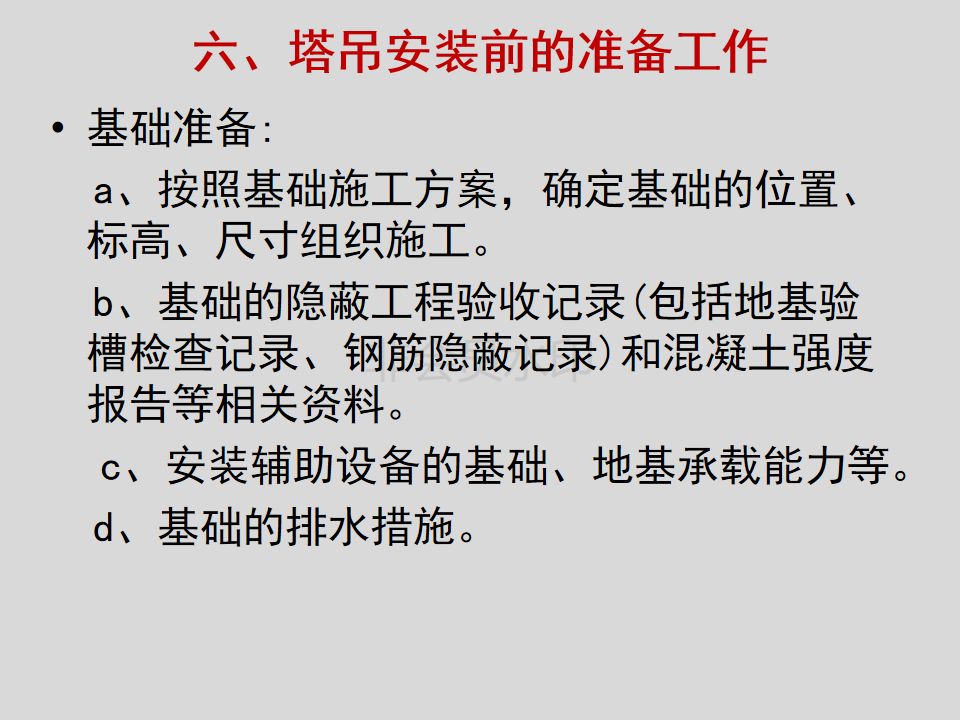 六、塔吊安装前的准备工作

• 基础准备:

a、按照基础施工方案，确定基础的位置、标高、尺寸组织施工。

b、基础的隐蔽工程验收记录(包括地基验槽检查记录、钢筋隐蔽记录)和混凝土强度报告等相关资料。

c、安装辅助设备的基础、地基承载能力等。

d、基础的排水措施。